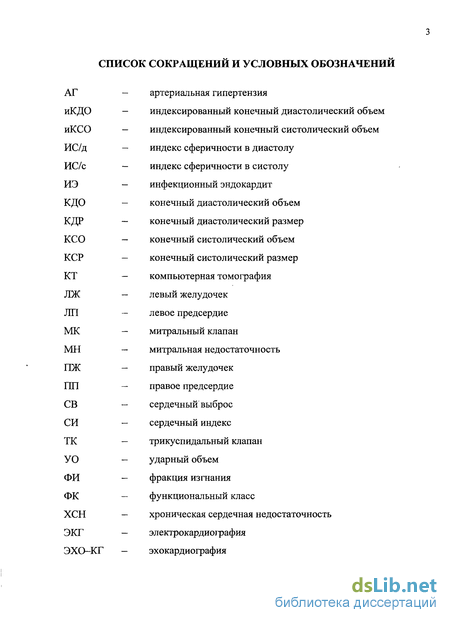 3

СПИСОК СОКРАЩЕНИЙ И УСЛОВНЫХ ОБОЗНАЧЕНИЙ

АГ – артериальная гипертензия
иКДО – индексированный конечный диастолический объем
иКСО – индексированный конечный систолический объем
ИС/д – индекс сферичности в диастолу
ИС/с – индекс сферичности в систолу
ИЭ – инфекционный эндокардит
КДО – конечный диастолический объем
КДР – конечный диастолический размер
КСО – конечный систолический объем
КСР – конечный систолический размер
КТ – компьютерная томография
ЛЖ – левый желудочек
ЛП – левое предсердие
МК – митральный клапан
МН – митральная недостаточность
ПЖ – правый желудочек
ПП – правое предсердие
СВ – сердечный выброс
СИ – сердечный индекс
ТК – трикуспидальный клапан
УО – ударный объем
ФИ – фракция изгнания
ФК – функциональный класс
ХСН – хроническая сердечная недостаточность
ЭКГ – электрокардиография
ЭХО–КГ – эхокардиография

dsLib.net
библиотека диссертаций